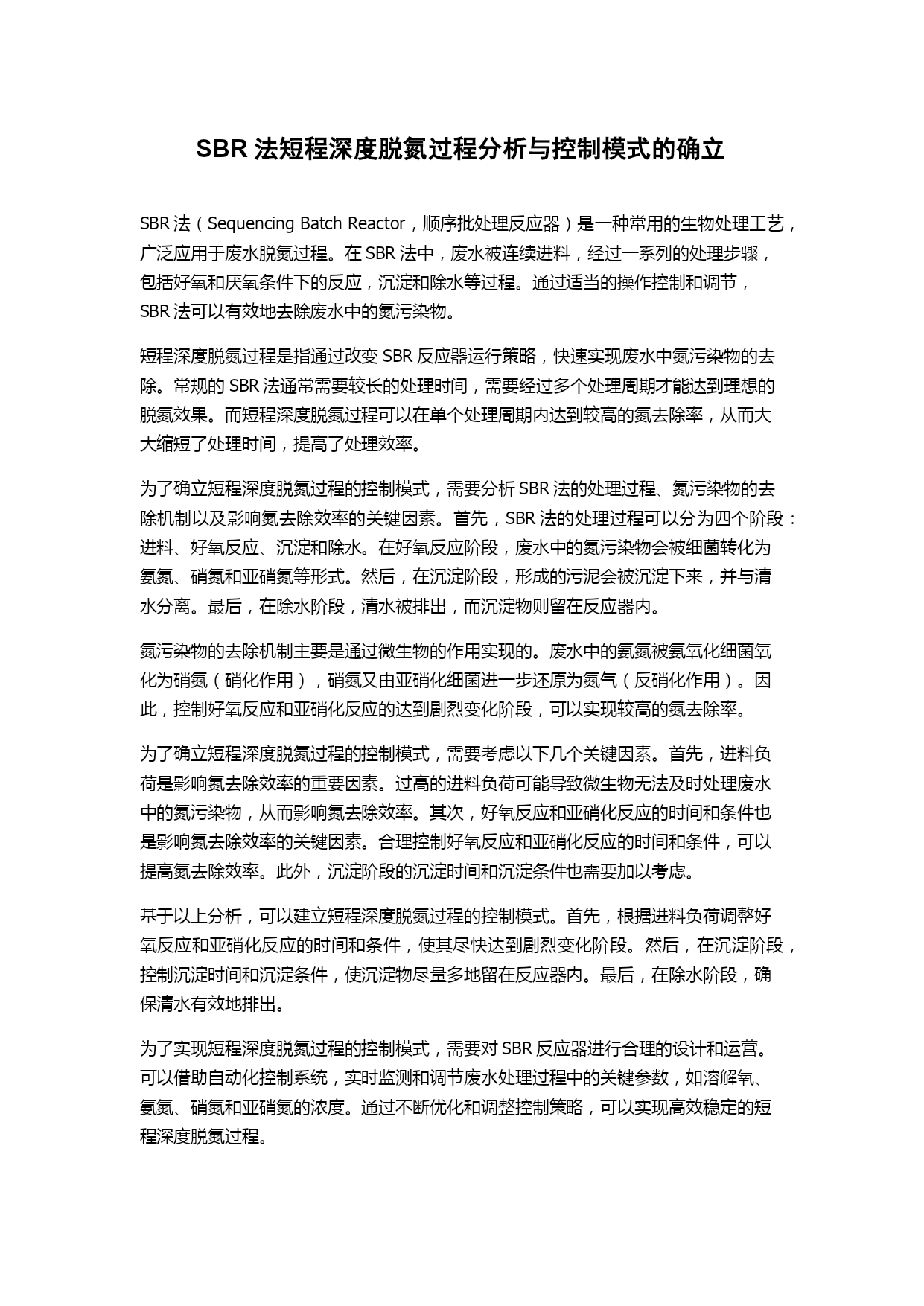 SBR 法短程深度脱氮过程分析与控制模式的确立

SBR 法（Sequencing Batch Reactor，顺序批处理反应器）是一种常用的生物处理工艺，广泛应用于废水脱氮过程。在 SBR 法中，废水被连续进料，经过一系列的处理步骤，包括好氧和厌氧条件下的反应，沉淀和除水等过程。通过适当的操作控制和调节，SBR 法可以有效地去除废水中的氮污染物。

短程深度脱氮过程是指通过改变 SBR 反应器运行策略，快速实现废水中氮污染物的去除。常规的 SBR 法通常需要较长的处理时间，需要经过多个处理周期才能达到理想的脱氮效果。而短程深度脱氮过程可以在单个处理周期内达到较高的氮去除率，从而大大缩短了处理时间，提高了处理效率。

为了确立短程深度脱氮过程的控制模式，需要分析 SBR 法的处理过程、氮污染物的去除机制以及影响氮去除效率的关键因素。首先，SBR 法的处理过程可以分为四个阶段：进料、好氧反应、沉淀和除水。在好氧反应阶段，废水中的氮污染物会被细菌转化为氨氮、硝氮和亚硝氮等形式。然后，在沉淀阶段，形成的污泥会被沉淀下来，并与清水分离。最后，在除水阶段，清水被排出，而沉淀物则留在反应器内。

氮污染物的去除机制主要是通过微生物的作用实现的。废水中的氨氮被氨氧化细菌氧化为硝氮（硝化作用），硝氮又由亚硝化细菌进一步还原为氮气（反硝化作用）。因此，控制好氧反应和亚硝化反应的达到剧烈变化阶段，可以实现较高的氮去除率。

为了确立短程深度脱氮过程的控制模式，需要考虑以下几个关键因素。首先，进料负荷是影响氮去除效率的重要因素。过高的进料负荷可能导致微生物无法及时处理废水中的氮污染物，从而影响氮去除效率。其次，好氧反应和亚硝化反应的时间和条件也是影响氮去除效率的关键因素。合理控制好氧反应和亚硝化反应的时间和条件，可以提高氮去除效率。此外，沉淀阶段的沉淀时间和沉淀条件也需要加以考虑。

基于以上分析，可以建立短程深度脱氮过程的控制模式。首先，根据进料负荷调整好氧反应和亚硝化反应的时间和条件，使其尽快达到剧烈变化阶段。然后，在沉淀阶段，控制沉淀时间和沉淀条件，使沉淀物尽量多地留在反应器内。最后，在除水阶段，确保清水有效地排出。

为了实现短程深度脱氮过程的控制模式，需要对 SBR 反应器进行合理的设计和运营。可以借助自动化控制系统，实时监测和调节废水处理过程中的关键参数，如溶解氧、氨氮、硝氮和亚硝氮的浓度。通过不断优化和调整控制策略，可以实现高效稳定的短程深度脱氮过程。